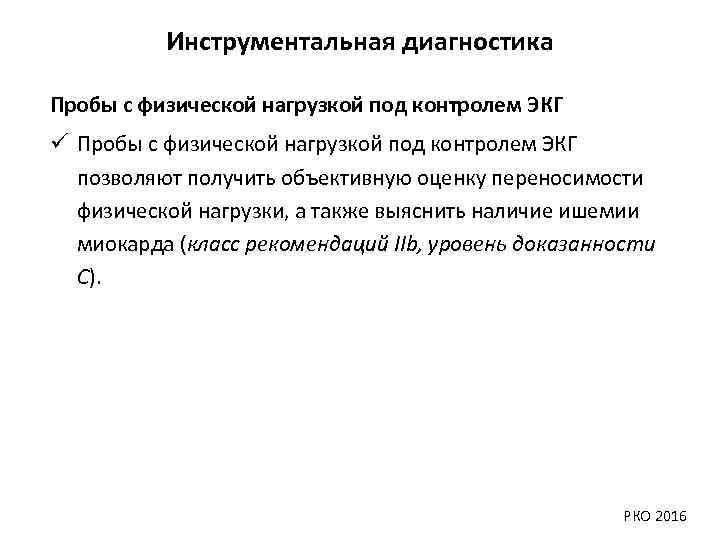 Инструментальная диагностика

Пробы с физической нагрузкой под контролем ЭКГ

✓ Пробы с физической нагрузкой под контролем ЭКГ позволяют получить объективную оценку переносимости физической нагрузки, а также выяснить наличие ишемии миокарда (класс рекомендаций IIb, уровень доказанности C).

РКО 2016